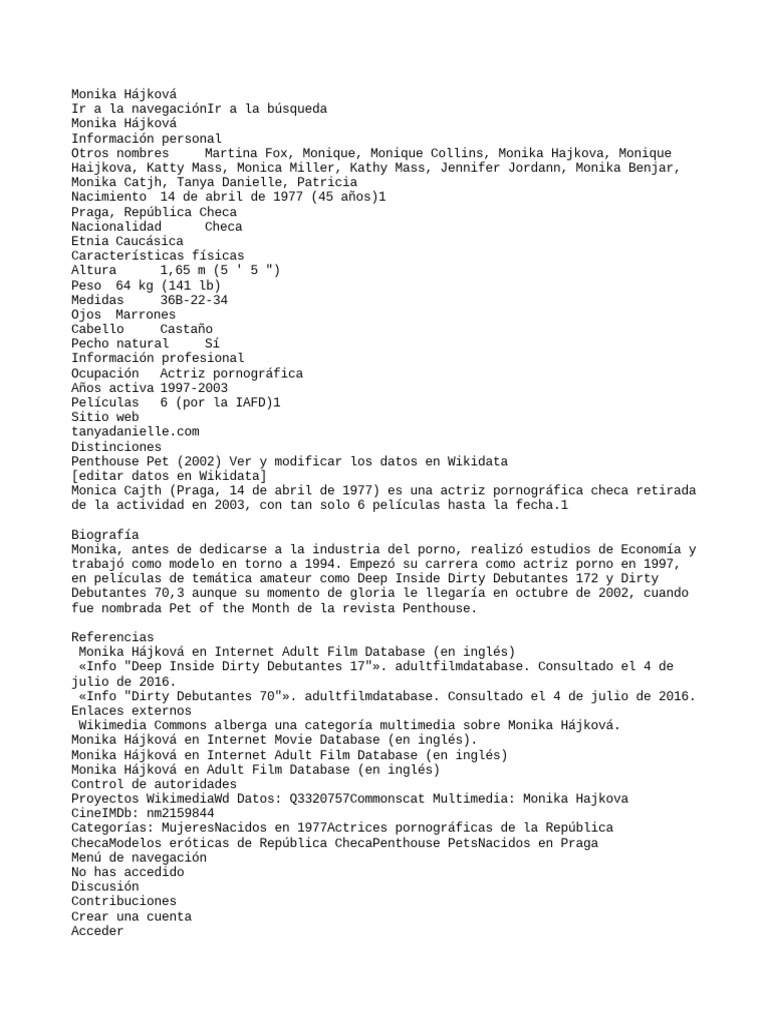 Monika Hájková
Ir a la navegaciónIr a la búsqueda
Monika Hájková
Información personal
Otros nombres Martina Fox, Monique, Monique Collins, Monika Hajkova, Monique Haijkova, Katty Mass, Monica Miller, Kathy Mass, Jennifer Jordann, Monika Benjar, Monika Catjh, Tanya Danielle, Patricia
Nacimiento 14 de abril de 1977 (45 años)1
Praga, República Checa
Nacionalidad Checa
Etnia Caucásica
Características físicas
Altura 1,65 m (5 ' 5 ")
Peso 64 kg (141 lb)
Medidas 36B-22-34
Ojos Marrones
Cabello Castaño
Pecho natural Sí
Información profesional
Ocupación Actriz pornográfica
Años activa 1997-2003
Películas 6 (por la IAFD)1
Sitio web
tanyadanielle.com
Distinciones
Penthouse Pet (2002) Ver y modificar los datos en Wikidata
[editar datos en Wikidata]
Monica Cajth (Praga, 14 de abril de 1977) es una actriz pornográfica checa retirada de la actividad en 2003, con tan solo 6 películas hasta la fecha.1

Biografía
Monika, antes de dedicarse a la industria del porno, realizó estudios de Economía y trabajó como modelo en torno a 1994. Empezó su carrera como actriz porno en 1997, en películas de temática amateur como Deep Inside Dirty Debutantes 172 y Dirty Debutantes 70,3 aunque su momento de gloria le llegaría en octubre de 2002, cuando fue nombrada Pet of the Month de la revista Penthouse.

Referencias
Monika Hájková en Internet Adult Film Database (en inglés)
«Info "Deep Inside Dirty Debutantes 17"». adultfilmdatabase. Consultado el 4 de julio de 2016.
«Info "Dirty Debutantes 70"». adultfilmdatabase. Consultado el 4 de julio de 2016.
Enlaces externos
Wikimedia Commons alberga una categoría multimedia sobre Monika Hájková.
Monika Hájková en Internet Movie Database (en inglés).
Monika Hájková en Internet Adult Film Database (en inglés)
Monika Hájková en Adult Film Database (en inglés)
Control de autoridades
Proyectos WikimediaWd Datos: Q3320757Commonscat Multimedia: Monika Hajkova
CineIMDb: nm2159844
Categorías: MujeresNacidos en 1977Actrices pornográficas de la República ChecaModelos eróticas de República ChecaPenthouse PetsNacidos en Praga
Menú de navegación
No has accedido
Discusión
Contribuciones
Crear una cuenta
Acceder